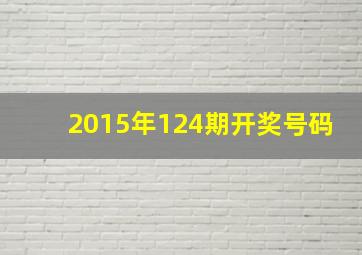 2015年124期开奖号码